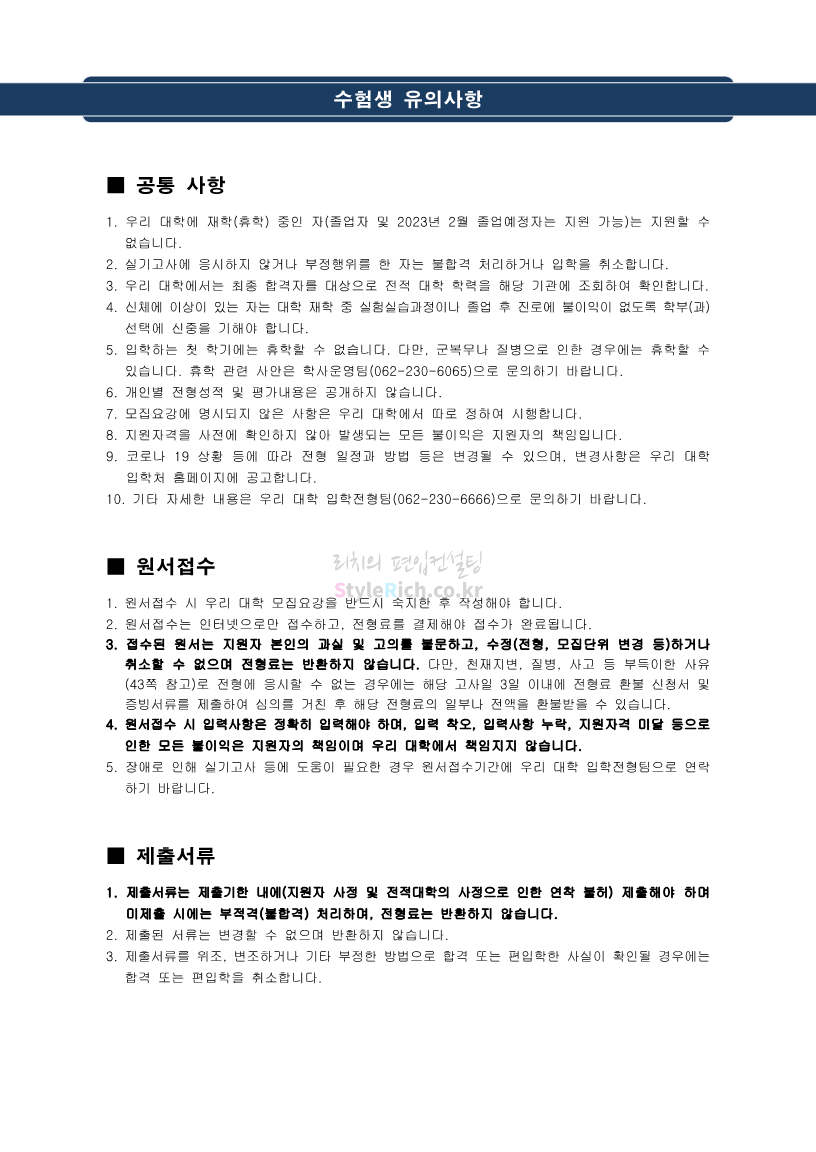 수험생 유의사항

■ 공통 사항

1. 우리 대학에 재학(휴학) 중인 자(졸업자 및 2023년 2월 졸업예정자는 지원 가능)는 지원할 수 없습니다.
2. 실기고사에 응시하지 않거나 부정행위를 한 자는 불합격 처리하거나 입학을 취소합니다.
3. 우리 대학에서는 최종 합격자를 대상으로 전적 대학 학력을 해당 기관에 조회하여 확인합니다.
4. 신체에 이상이 있는 자는 대학 재학 중 실험실습과정이나 졸업 후 진로에 불이익이 없도록 학부(과) 선택에 신중을 기해야 합니다.
5. 입학하는 첫 학기에는 휴학할 수 없습니다. 다만, 군복무나 질병으로 인한 경우에는 휴학할 수 있습니다. 휴학 관련 사안은 학사운영팀(062-230-6065)으로 문의하기 바랍니다.
6. 개인별 전형성적 및 평가내용은 공개하지 않습니다.
7. 모집요강에 명시되지 않은 사항은 우리 대학에서 따로 정하여 시행합니다.
8. 지원자격을 사전에 확인하지 않아 발생되는 모든 불이익은 지원자의 책임입니다.
9. 코로나 19 상황 등에 따라 전형 일정과 방법 등은 변경될 수 있으며, 변경사항은 우리 대학 입학처 홈페이지에 공고합니다.
10. 기타 자세한 내용은 우리 대학 입학전형팀(062-230-6666)으로 문의하기 바랍니다.

■ 원서접수

리치의 편입컨설팅
StyleRich.co.kr

1. 원서접수 시 우리 대학 모집요강을 반드시 숙지한 후 작성해야 합니다.
2. 원서접수는 인터넷으로만 접수하고, 전형료를 결제해야 접수가 완료됩니다.
3. 접수된 원서는 지원자 본인의 과실 및 고의를 불문하고, 수정(전형, 모집단위 변경 등)하거나 취소할 수 없으며 전형료는 반환하지 않습니다. 다만, 천재지변, 질병, 사고 등 부득이한 사유(43쪽 참고)로 전형에 응시할 수 없는 경우에는 해당 고사일 3일 이내에 전형료 환불 신청서 및 증빙서류를 제출하여 심의를 거친 후 해당 전형료의 일부나 전액을 환불받을 수 있습니다.
4. 원서접수 시 입력사항은 정확히 입력해야 하며, 입력 착오, 입력사항 누락, 지원자격 미달 등으로 인한 모든 불이익은 지원자의 책임이며 우리 대학에서 책임지지 않습니다.
5. 장애로 인해 실기고사 등에 도움이 필요한 경우 원서접수기간에 우리 대학 입학전형팀으로 연락하기 바랍니다.

■ 제출서류

1. 제출서류는 제출기한 내에(지원자 사정 및 전적대학의 사정으로 인한 연착 불허) 제출해야 하며 미제출 시에는 부적격(불합격) 처리하며, 전형료는 반환하지 않습니다.
2. 제출된 서류는 변경할 수 없으며 반환하지 않습니다.
3. 제출서류를 위조, 변조하거나 기타 부정한 방법으로 합격 또는 편입학한 사실이 확인될 경우에는 합격 또는 편입학을 취소합니다.